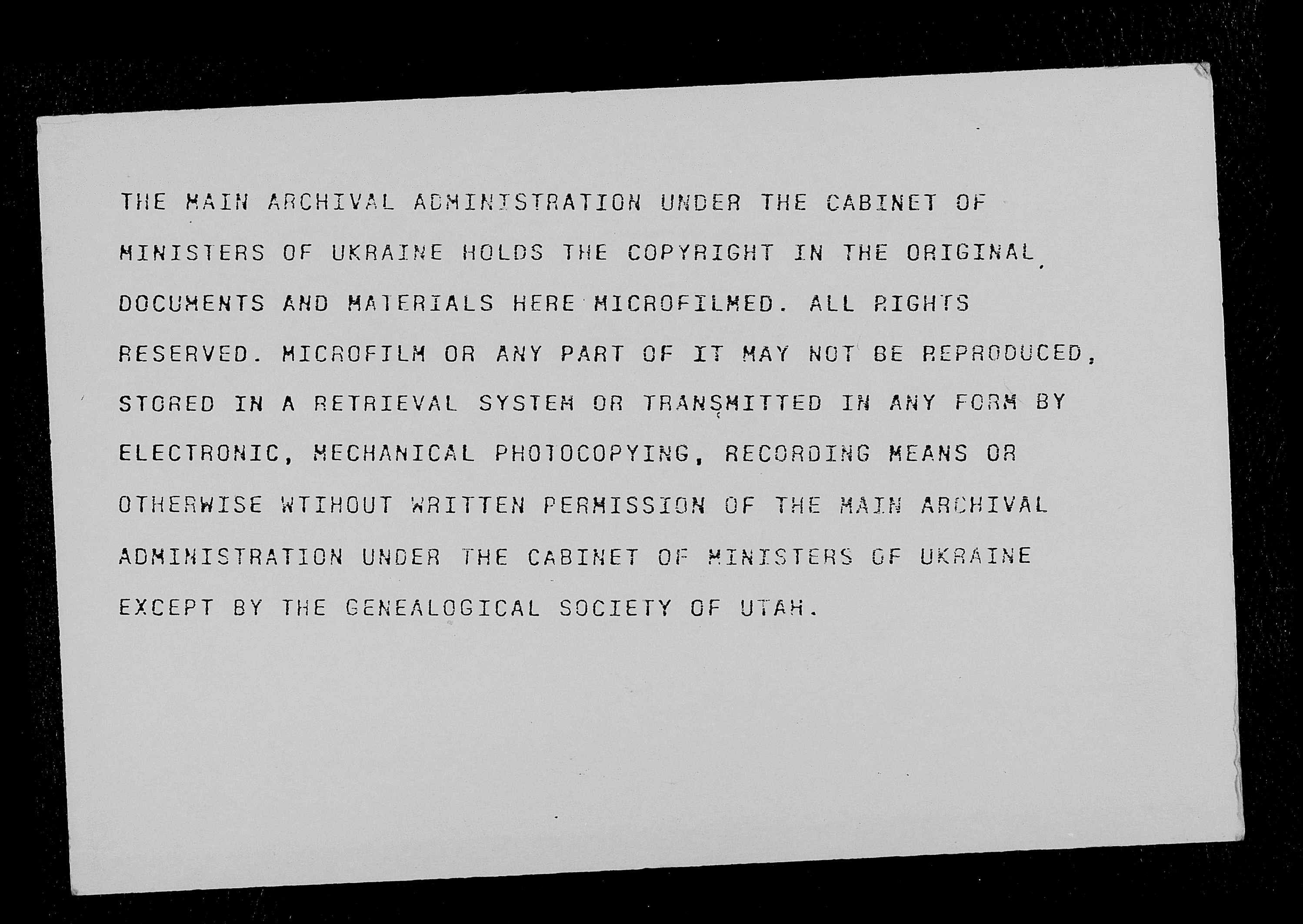 THE MAIN ARCHIVAL ADMINISTRATION UNDER THE CABINET OF MINISTERS OF UKRAINE HOLDS THE COPYRIGHT IN THE ORIGINAL DOCUMENTS AND MATERIALS HERE MICROFILMED. ALL RIGHTS RESERVED. MICROFILM OR ANY PART OF IT MAY NOT BE REPRODUCED, STORED IN A RETRIEVAL SYSTEM OR TRANSMITTED IN ANY FORM BY ELECTRONIC, MECHANICAL PHOTOCOPYING, RECORDING MEANS OR OTHERWISE WTIHOUT WRITTEN PERMISSION OF THE MAIN ARCHIVAL ADMINISTRATION UNDER THE CABINET OF MINISTERS OF UKRAINE EXCEPT BY THE GENEALOGICAL SOCIETY OF UTAH.